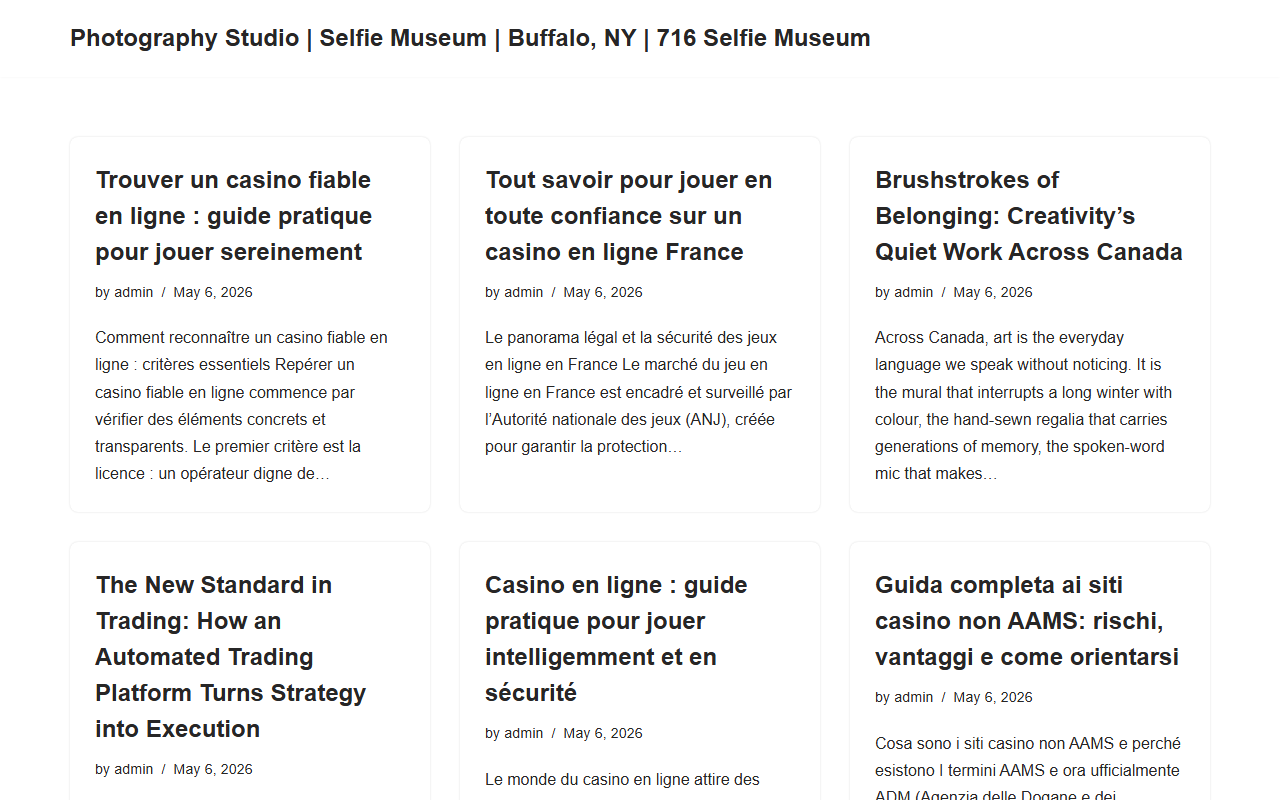 Photography Studio | Selfie Museum | Buffalo, NY | 716 Selfie Museum

Trouver un casino fiable en ligne : guide pratique pour jouer sereinement

by admin / May 6, 2026

Comment reconnaître un casino fiable en ligne : critères essentiels Repérer un casino fiable en ligne commence par vérifier des éléments concrets et transparents. Le premier critère est la licence : un opérateur digne de…

Tout savoir pour jouer en toute confiance sur un casino en ligne France

by admin / May 6, 2026

Le panorama légal et la sécurité des jeux en ligne en France Le marché du jeu en ligne en France est encadré et surveillé par l'Autorité nationale des jeux (ANJ), créée pour garantir la protection…

Brushstrokes of Belonging: Creativity's Quiet Work Across Canada

by admin / May 6, 2026

Across Canada, art is the everyday language we speak without noticing. It is the mural that interrupts a long winter with colour, the hand-sewn regalia that carries generations of memory, the spoken-word mic that makes…

The New Standard in Trading: How an Automated Trading Platform Turns Strategy into Execution

by admin / May 6, 2026

Casino en ligne : guide pratique pour jouer intelligemment et en sécurité

by admin / May 6, 2026

Le monde du casino en ligne attire des

Guida completa ai siti casino non AAMS: rischi, vantaggi e come orientarsi

by admin / May 6, 2026

Cosa sono i siti casino non AAMS e perché esistono I termini AAMS e ora ufficialmente ADM (Agenzia delle Dogane e dei